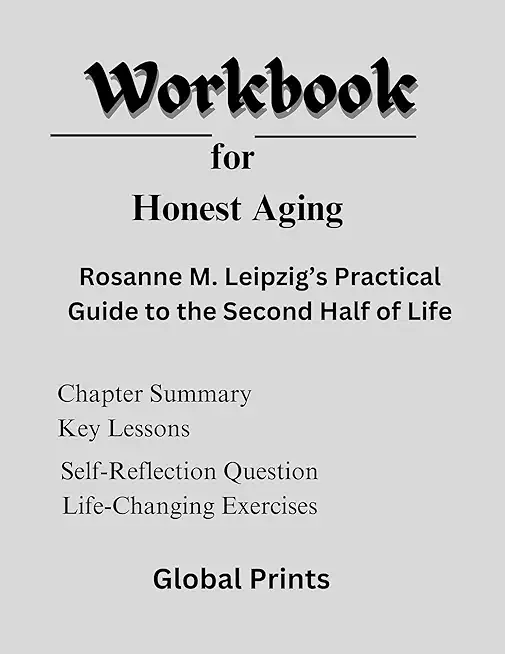 Workbook

for

Honest Aging

Rosanne M. Leipzig's Practical Guide to the Second Half of Life

Chapter Summary
Key Lessons
Self-Reflection Question
Life-Changing Exercises

Global Prints